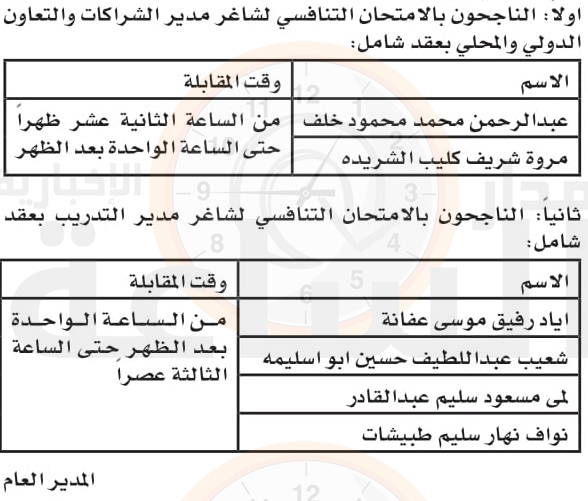 اولا: الناجحون بالامتحان التنافسي لشاغر مدير الشراكات والتعاون الدولي والمحلي بعقد شامل:

| الاسم | وقت المقابلة |
|---|---|
| عبدالرحمن محمد محمود خلف | من الساعة الثانية عشر ظهراً حتى الساعة الواحدة بعد الظهر |
| مروة شريف كليب الشريده | |

ثانياً: الناجحون بالامتحان التنافسي لشاغر مدير التدريب بعقد شامل:

| الاسم | وقت المقابلة |
|---|---|
| اياد رفيق موسى عفانة | من الساعة الواحدة بعد الظهر حتى الساعة الثالثة عصراً |
| شعيب عبداللطيف حسين ابو اسليمه | |
| لمى مسعود سليم عبدالقادر | |
| نواف نهار سليم طبيشات | |

المدير العام